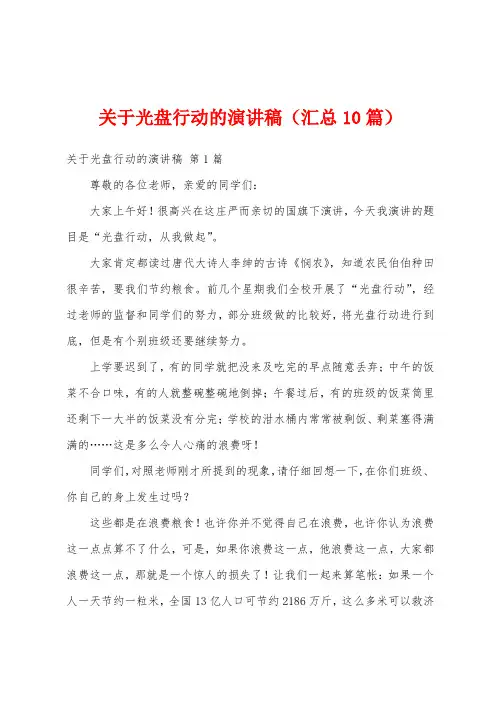 关于光盘行动的演讲稿（汇总10篇）

关于光盘行动的演讲稿 第1篇

尊敬的各位老师，亲爱的同学们：

大家上午好！很高兴在这庄严而亲切的国旗下演讲，今天我演讲的题目是“光盘行动，从我做起”。

大家肯定都读过唐代大诗人李绅的古诗《悯农》，知道农民伯伯种田很辛苦，要我们节约粮食。前几个星期我们全校开展了“光盘行动”，经过老师的监督和同学们的努力，部分班级做的比较好，将光盘行动进行到底，但是有个别班级还要继续努力。

上学要迟到了，有的同学就把没来及吃完的早点随意丢弃；中午的饭菜不合口味，有的人就整碗整碗地倒掉；午餐过后，有的班级的饭菜筒里还剩下一大半的饭菜没有分完；学校的泔水桶内常常被剩饭、剩菜塞得满满的……这是多么令人心痛的浪费呀！

同学们，对照老师刚才所提到的现象，请仔细回想一下，在你们班级、你自己的身上发生过吗？

这些都是在浪费粮食！也许你并不觉得自己在浪费，也许你认为浪费这一点点算不了什么，可是，如果你浪费这一点，他浪费这一点，大家都浪费这一点，那就是一个惊人的损失了！让我们一起来算笔帐：如果一个人一天节约一粒米，全国13亿人口可节约2186万斤，这么多米可以救济